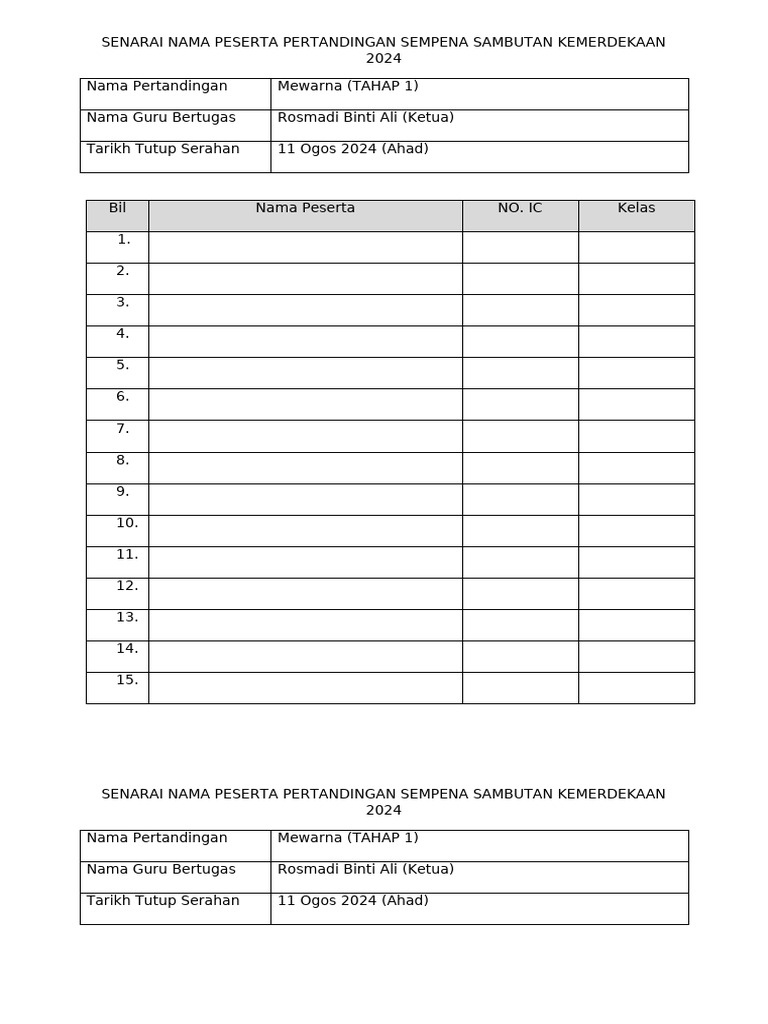 SENARAI NAMA PESERTA PERTANDINGAN SEMPENA SAMBUTAN KEMERDEKAAN 2024

Nama Pertandingan Mewarna (TAHAP 1)
Nama Guru Bertugas Rosmadi Binti Ali (Ketua)
Tarikh Tutup Serahan 11 Ogos 2024 (Ahad)

| Bil | Nama Peserta | NO. IC | Kelas |
|---|---|---|---|
| 1. | | | |
| 2. | | | |
| 3. | | | |
| 4. | | | |
| 5. | | | |
| 6. | | | |
| 7. | | | |
| 8. | | | |
| 9. | | | |
| 10. | | | |
| 11. | | | |
| 12. | | | |
| 13. | | | |
| 14. | | | |
| 15. | | | |

SENARAI NAMA PESERTA PERTANDINGAN SEMPENA SAMBUTAN KEMERDEKAAN 2024

Nama Pertandingan Mewarna (TAHAP 1)
Nama Guru Bertugas Rosmadi Binti Ali (Ketua)
Tarikh Tutup Serahan 11 Ogos 2024 (Ahad)